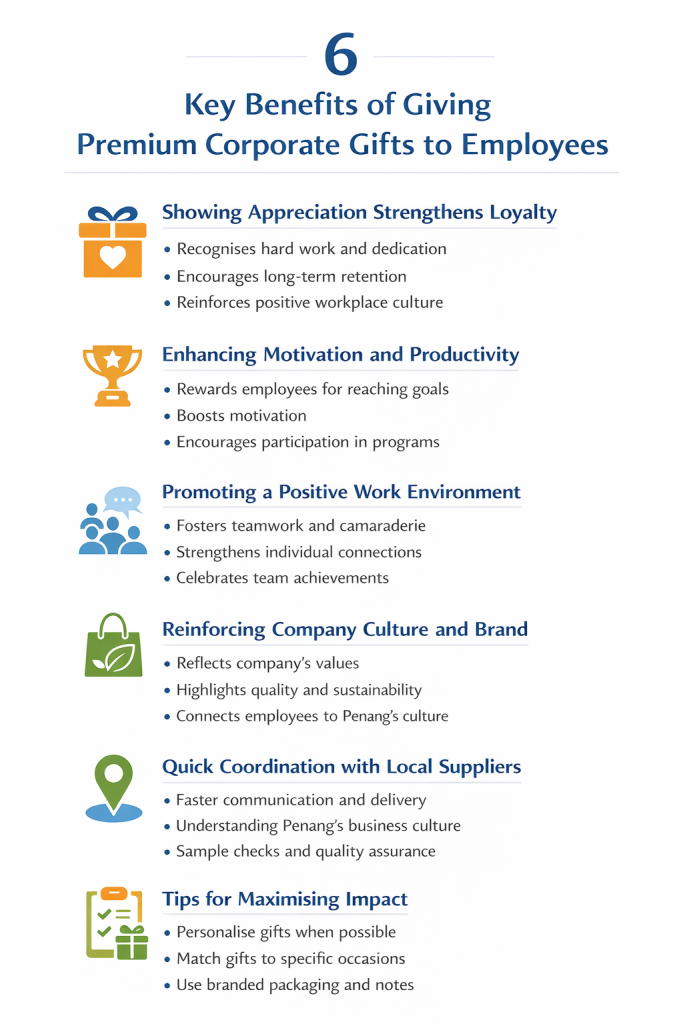 6

Key Benefits of Giving Premium Corporate Gifts to Employees

Showing Appreciation Strengthens Loyalty

• Recognises hard work and dedication
• Encourages long-term retention
• Reinforces positive workplace culture

Enhancing Motivation and Productivity

• Rewards employees for reaching goals
• Boosts motivation
• Encourages participation in programs

Promoting a Positive Work Environment

• Fosters teamwork and camaraderie
• Strengthens individual connections
• Celebrates team achievements

Reinforcing Company Culture and Brand

• Reflects company's values
• Highlights quality and sustainability
• Connects employees to Penang's culture

Quick Coordination with Local Suppliers

• Faster communication and delivery
• Understanding Penang's business culture
• Sample checks and quality assurance

Tips for Maximising Impact

• Personalise gifts when possible
• Match gifts to specific occasions
• Use branded packaging and notes